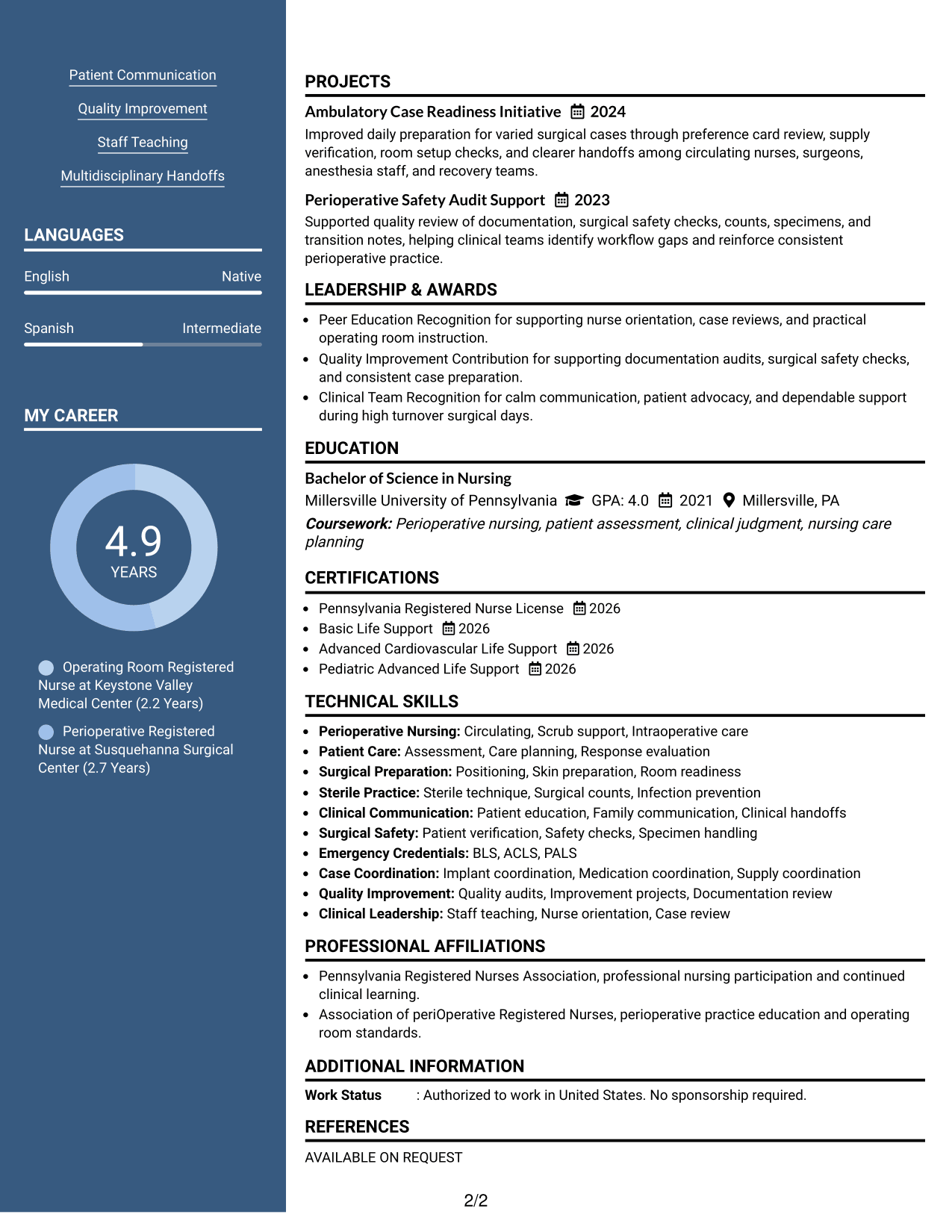 Patient Communication

Quality Improvement

Staff Teaching

Multidisciplinary Handoffs

LANGUAGES

English
Native

Spanish
Intermediate

MY CAREER

4.9
YEARS

Operating Room Registered Nurse at Keystone Valley Medical Center (2.2 Years)

Perioperative Registered Nurse at Susquehanna Surgical Center (2.7 Years)

PROJECTS

Ambulatory Case Readiness Initiative 2024

Improved daily preparation for varied surgical cases through preference card review, supply verification, room setup checks, and clearer handoffs among circulating nurses, surgeons, anesthesia staff, and recovery teams.

Perioperative Safety Audit Support 2023

Supported quality review of documentation, surgical safety checks, counts, specimens, and transition notes, helping clinical teams identify workflow gaps and reinforce consistent perioperative practice.

LEADERSHIP & AWARDS

• Peer Education Recognition for supporting nurse orientation, case reviews, and practical operating room instruction.
• Quality Improvement Contribution for supporting documentation audits, surgical safety checks, and consistent case preparation.
• Clinical Team Recognition for calm communication, patient advocacy, and dependable support during high turnover surgical days.

EDUCATION

Bachelor of Science in Nursing
Millersville University of Pennsylvania GPA: 4.0 2021 Millersville, PA
Coursework: Perioperative nursing, patient assessment, clinical judgment, nursing care planning

CERTIFICATIONS

• Pennsylvania Registered Nurse License 2026
• Basic Life Support 2026
• Advanced Cardiovascular Life Support 2026
• Pediatric Advanced Life Support 2026

TECHNICAL SKILLS

• Perioperative Nursing: Circulating, Scrub support, Intraoperative care
• Patient Care: Assessment, Care planning, Response evaluation
• Surgical Preparation: Positioning, Skin preparation, Room readiness
• Sterile Practice: Sterile technique, Surgical counts, Infection prevention
• Clinical Communication: Patient education, Family communication, Clinical handoffs
• Surgical Safety: Patient verification, Safety checks, Specimen handling
• Emergency Credentials: BLS, ACLS, PALS
• Case Coordination: Implant coordination, Medication coordination, Supply coordination
• Quality Improvement: Quality audits, Improvement projects, Documentation review
• Clinical Leadership: Staff teaching, Nurse orientation, Case review

PROFESSIONAL AFFILIATIONS

• Pennsylvania Registered Nurses Association, professional nursing participation and continued clinical learning.
• Association of periOperative Registered Nurses, perioperative practice education and operating room standards.

ADDITIONAL INFORMATION

Work Status : Authorized to work in United States. No sponsorship required.

REFERENCES

AVAILABLE ON REQUEST

2/2